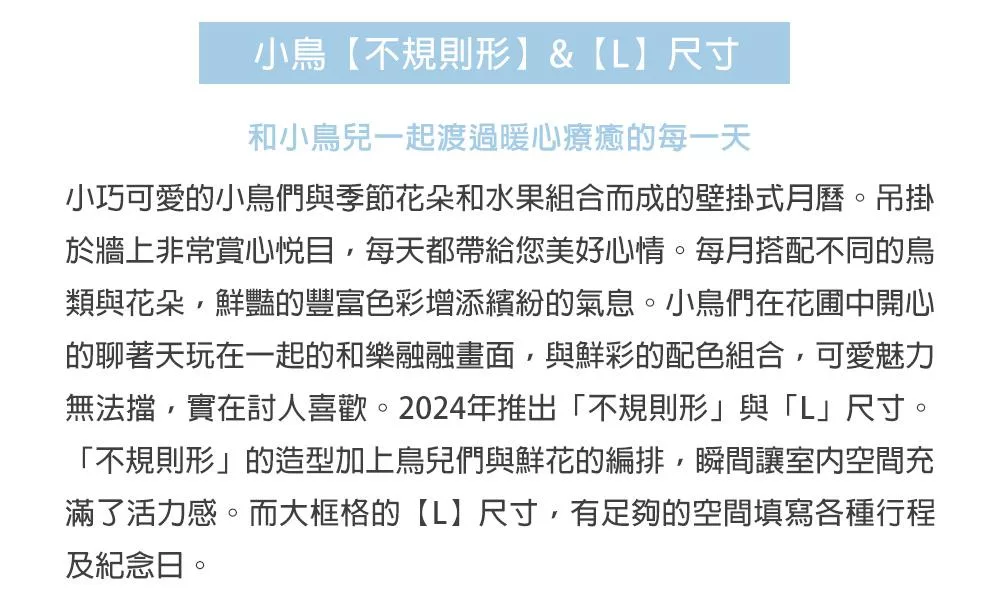 小鳥【不規則形】&【L】尺寸

和小鳥兒一起渡過暖心療癒的每一天

小巧可愛的小鳥們與季節花朵和水果組合而成的壁掛式月曆。吊掛於牆上非常賞心悅目，每天都帶給您美好心情。每月搭配不同的鳥類與花朵，鮮豔的豐富色彩增添繽紛的氣息。小鳥們在花圃中開心的聊著天玩在一起的和樂融融畫面，與鮮彩的配色組合，可愛魅力無法擋，實在討人喜歡。2024年推出「不規則形」與「L」尺寸。「不規則形」的造型加上鳥兒們與鮮花的編排，瞬間讓室內空間充滿了活力感。而大框格的【L】尺寸，有足夠的空間填寫各種行程及紀念日。